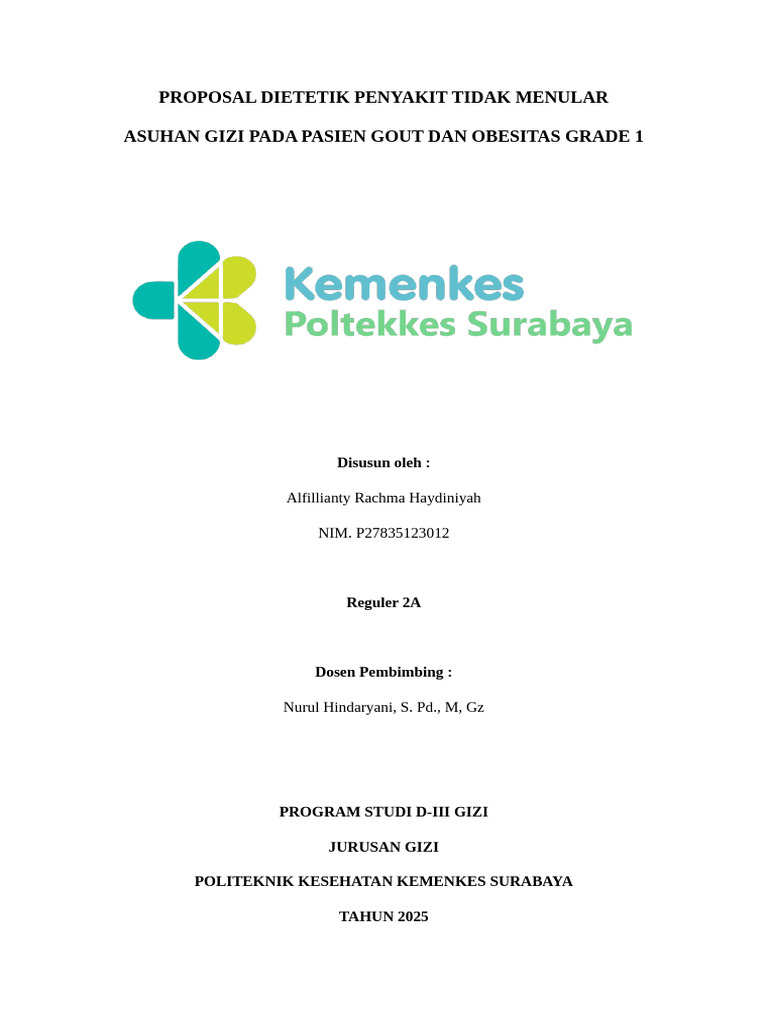 PROPOSAL DIETETIK PENYAKIT TIDAK MENULAR

ASUHAN GIZI PADA PASIEN GOUT DAN OBESITAS GRADE 1

Kemenkes
Poltekkes Surabaya

Disusun oleh :

Alfillianty Rachma Haydiniyah

NIM. P27835123012

Reguler 2A

Dosen Pembimbing :

Nurul Hindaryani, S. Pd., M, Gz

PROGRAM STUDI D-III GIZI

JURUSAN GIZI

POLITEKNIK KESEHATAN KEMENKES SURABAYA

TAHUN 2025